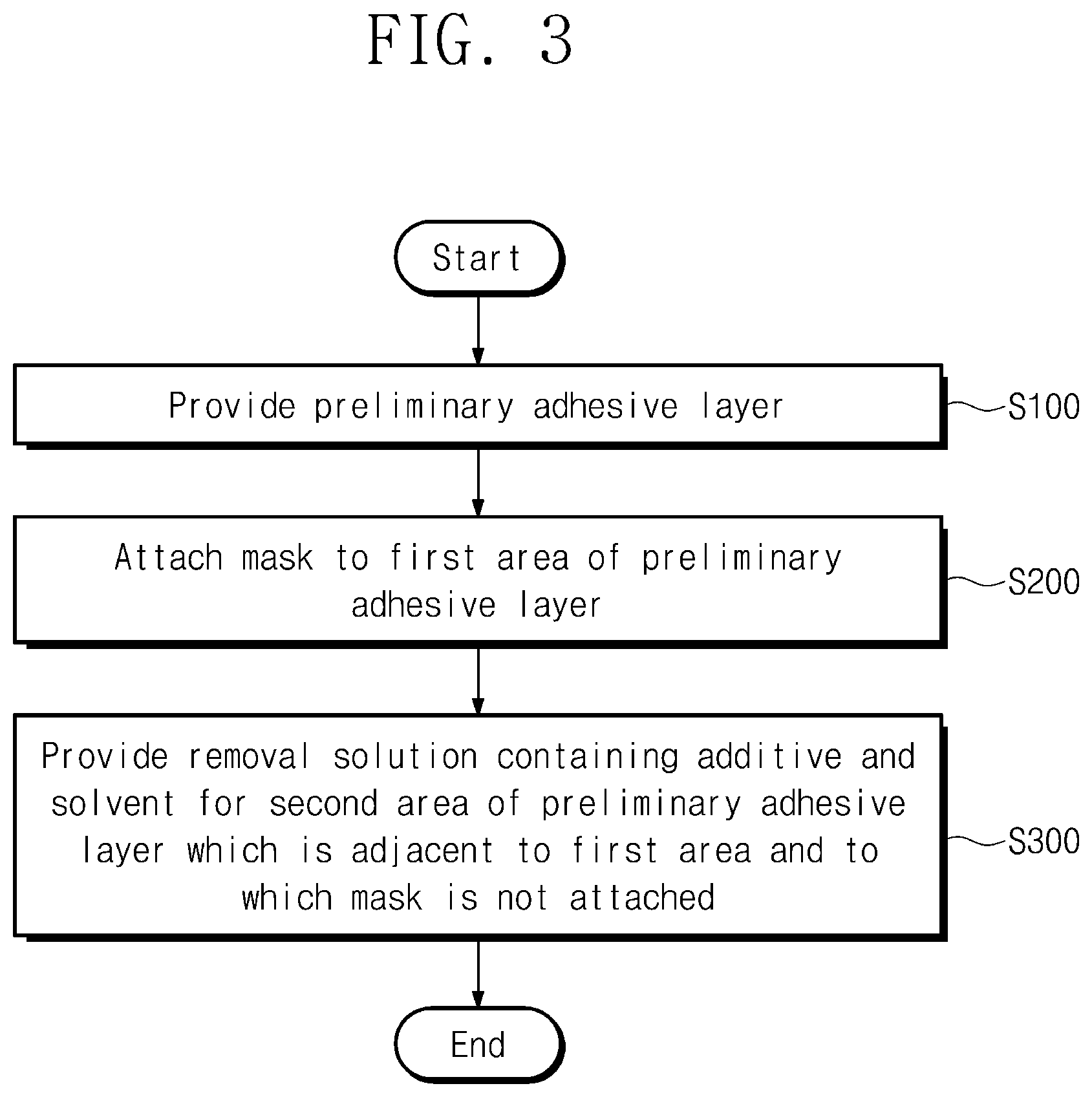 FIG. 3

Start

Provide preliminary adhesive layer

S100

Attach mask to first area of preliminary adhesive layer

S200

Provide removal solution containing additive and solvent for second area of preliminary adhesive layer which is adjacent to first area and to which mask is not attached

S300

End